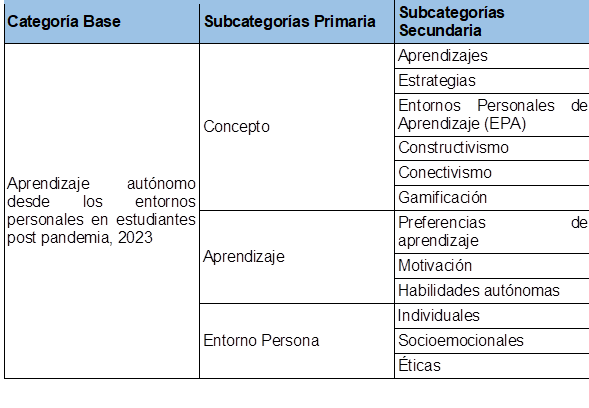 | Categoría Base | Subcategorías Primaria | Subcategorías Secundaria |
|---|---|---|
| Aprendizaje autónomo desde los entornos personales en estudiantes post pandemia, 2023 | Concepto | Aprendizajes |
| | | Estrategias |
| | | Entornos Personales de Aprendizaje (EPA) |
| | | Constructivismo |
| | | Conectivismo |
| | | Gamificación |
| | Aprendizaje | Preferencias de aprendizaje |
| | | Motivación |
| | | Habilidades autónomas |
| | Entorno Persona | Individuales |
| | | Socioemocionales |
| | | Éticas |